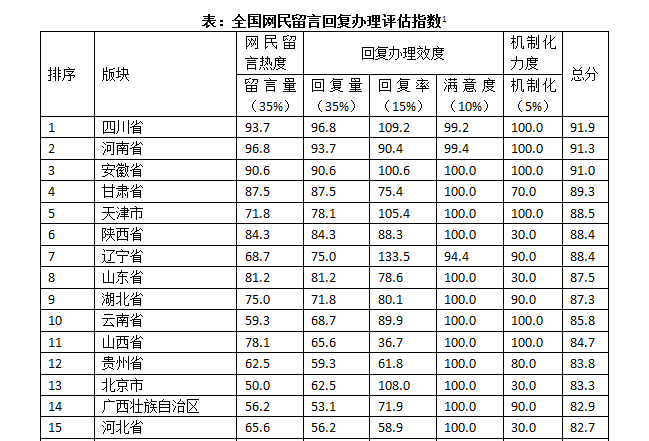 表：全国网民留言回复办理评估指数$^{1}$

| 排序 | 版块 | 网民留言热度 | 回复办理效度 | | | 机制化力度 | 总分 |
|---|---|---|---|---|---|---|---|
| | | 留言量（35%） | 回复量（35%） | 回复率（15%） | 满意度（10%） | 机制化（5%） | |
| 1 | 四川省 | 93.7 | 96.8 | 109.2 | 99.2 | 100.0 | 91.9 |
| 2 | 河南省 | 96.8 | 93.7 | 90.4 | 99.4 | 100.0 | 91.3 |
| 3 | 安徽省 | 90.6 | 90.6 | 100.6 | 100.0 | 100.0 | 91.0 |
| 4 | 甘肃省 | 87.5 | 87.5 | 75.4 | 100.0 | 70.0 | 89.3 |
| 5 | 天津市 | 71.8 | 78.1 | 105.4 | 100.0 | 100.0 | 88.5 |
| 6 | 陕西省 | 84.3 | 84.3 | 88.3 | 100.0 | 30.0 | 88.4 |
| 7 | 辽宁省 | 68.7 | 75.0 | 133.5 | 94.4 | 90.0 | 88.4 |
| 8 | 山东省 | 81.2 | 81.2 | 78.6 | 100.0 | 30.0 | 87.5 |
| 9 | 湖北省 | 75.0 | 71.8 | 80.1 | 100.0 | 90.0 | 87.3 |
| 10 | 云南省 | 59.3 | 68.7 | 89.9 | 100.0 | 100.0 | 85.8 |
| 11 | 山西省 | 78.1 | 65.6 | 36.7 | 100.0 | 100.0 | 84.7 |
| 12 | 贵州省 | 62.5 | 59.3 | 61.8 | 100.0 | 80.0 | 83.8 |
| 13 | 北京市 | 50.0 | 62.5 | 108.0 | 100.0 | 30.0 | 83.3 |
| 14 | 广西壮族自治区 | 56.2 | 53.1 | 71.9 | 100.0 | 90.0 | 82.9 |
| 15 | 河北省 | 65.6 | 56.2 | 58.9 | 100.0 | 30.0 | 82.7 |